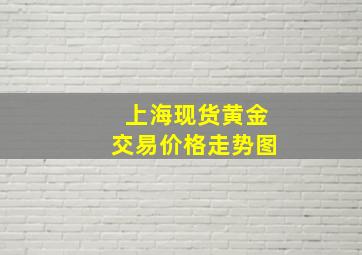 上海现货黄金
交易价格走势图